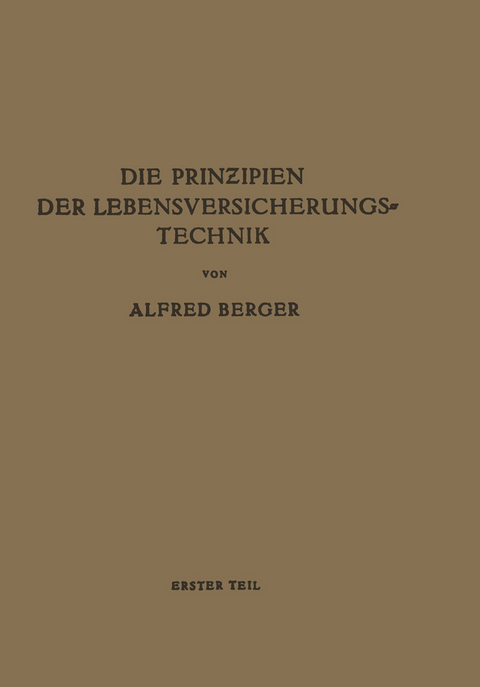 DIE PRINZIPIEN DER LEBENSVERSICHERUNGSTECHNIK

VON

ALFRED BERGER

ERSTER TEIL